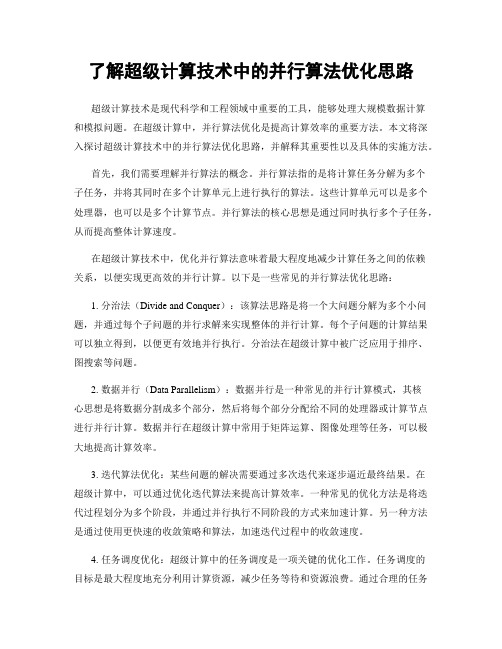 了解超级计算技术中的并行算法优化思路

超级计算技术是现代科学和工程领域中重要的工具，能够处理大规模数据计算和模拟问题。在超级计算中，并行算法优化是提高计算效率的重要方法。本文将深入探讨超级计算技术中的并行算法优化思路，并解释其重要性以及具体的实施方法。

首先，我们需要理解并行算法的概念。并行算法指的是将计算任务分解为多个子任务，并将其同时在多个计算单元上进行执行的算法。这些计算单元可以是多个处理器，也可以是多个计算节点。并行算法的核心思想是通过同时执行多个子任务，从而提高整体计算速度。

在超级计算技术中，优化并行算法意味着最大程度地减少计算任务之间的依赖关系，以便实现更高效的并行计算。以下是一些常见的并行算法优化思路：

1. 分治法（Divide and Conquer）：该算法思路是将一个大问题分解为多个小问题，并通过每个子问题的并行求解来实现整体的并行计算。每个子问题的计算结果可以独立得到，以便更有效地并行执行。分治法在超级计算中被广泛应用于排序、图搜索等问题。

2. 数据并行（Data Parallelism）：数据并行是一种常见的并行计算模式，其核心思想是将数据分割成多个部分，然后将每个部分分配给不同的处理器或计算节点进行并行计算。数据并行在超级计算中常用于矩阵运算、图像处理等任务，可以极大地提高计算效率。

3. 迭代算法优化：某些问题的解决需要通过多次迭代来逐步逼近最终结果。在超级计算中，可以通过优化迭代算法来提高计算效率。一种常见的优化方法是将迭代过程划分为多个阶段，并通过并行执行不同阶段的方式来加速计算。另一种方法是通过使用更快速的收敛策略和算法，加速迭代过程中的收敛速度。

4. 任务调度优化：超级计算中的任务调度是一项关键的优化工作。任务调度的目标是最大程度地充分利用计算资源，减少任务等待和资源浪费。通过合理的任务